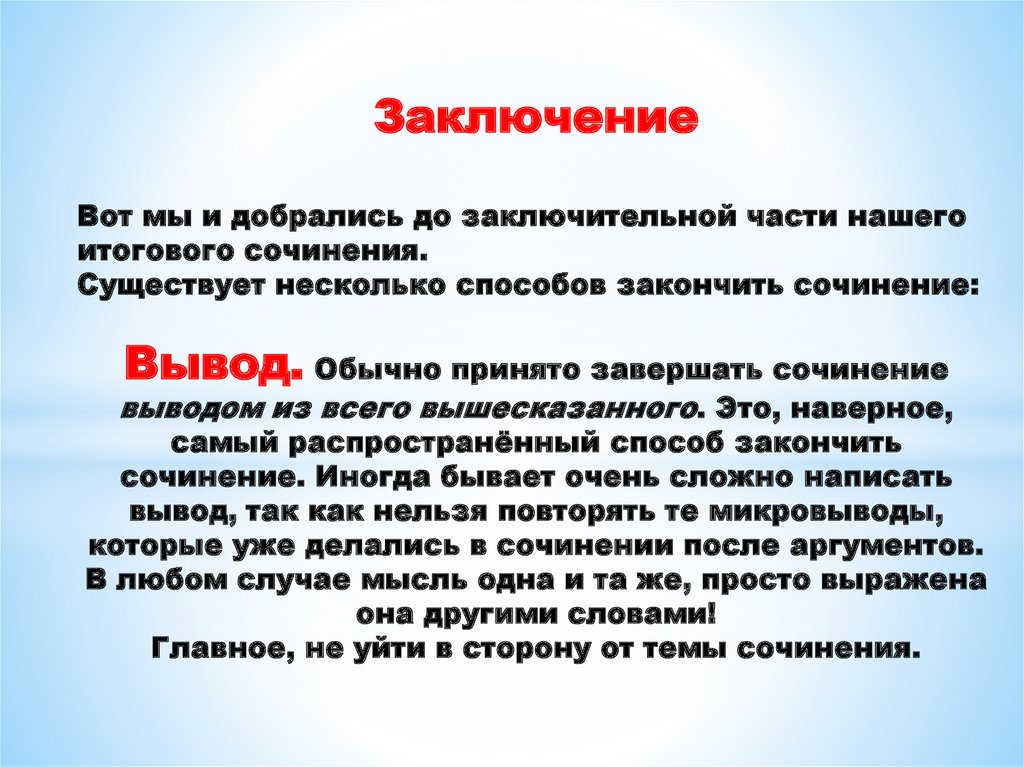 Заключение

Вот мы и добрались до заключительной части нашего итогового сочинения.
Существует несколько способов закончить сочинение:

Вывод. Обычно принято завершать сочинение выводом из всего вышесказанного. Это, наверное, самый распространённый способ закончить сочинение. Иногда бывает очень сложно написать вывод, так как нельзя повторять те микровыводы, которые уже делались в сочинении после аргументов. В любом случае мысль одна и та же, просто выражена она другими словами!
Главное, не уйти в сторону от темы сочинения.